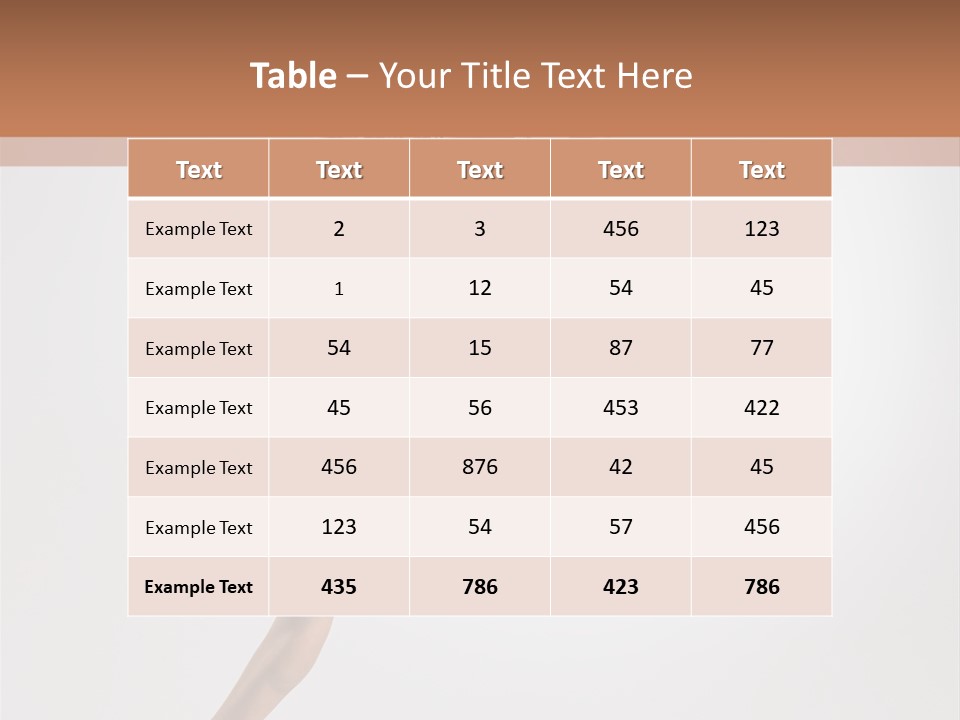 Table – Your Title Text Here

| Text | Text | Text | Text | Text |
|---|---|---|---|---|
| Example Text | 2 | 3 | 456 | 123 |
| Example Text | 1 | 12 | 54 | 45 |
| Example Text | 54 | 15 | 87 | 77 |
| Example Text | 45 | 56 | 453 | 422 |
| Example Text | 456 | 876 | 42 | 45 |
| Example Text | 123 | 54 | 57 | 456 |
| Example Text | 435 | 786 | 423 | 786 |